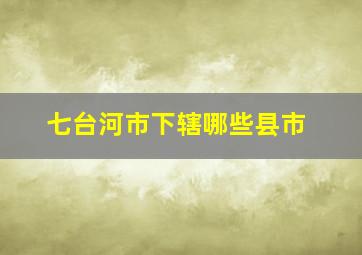 七台河市下辖哪些县市